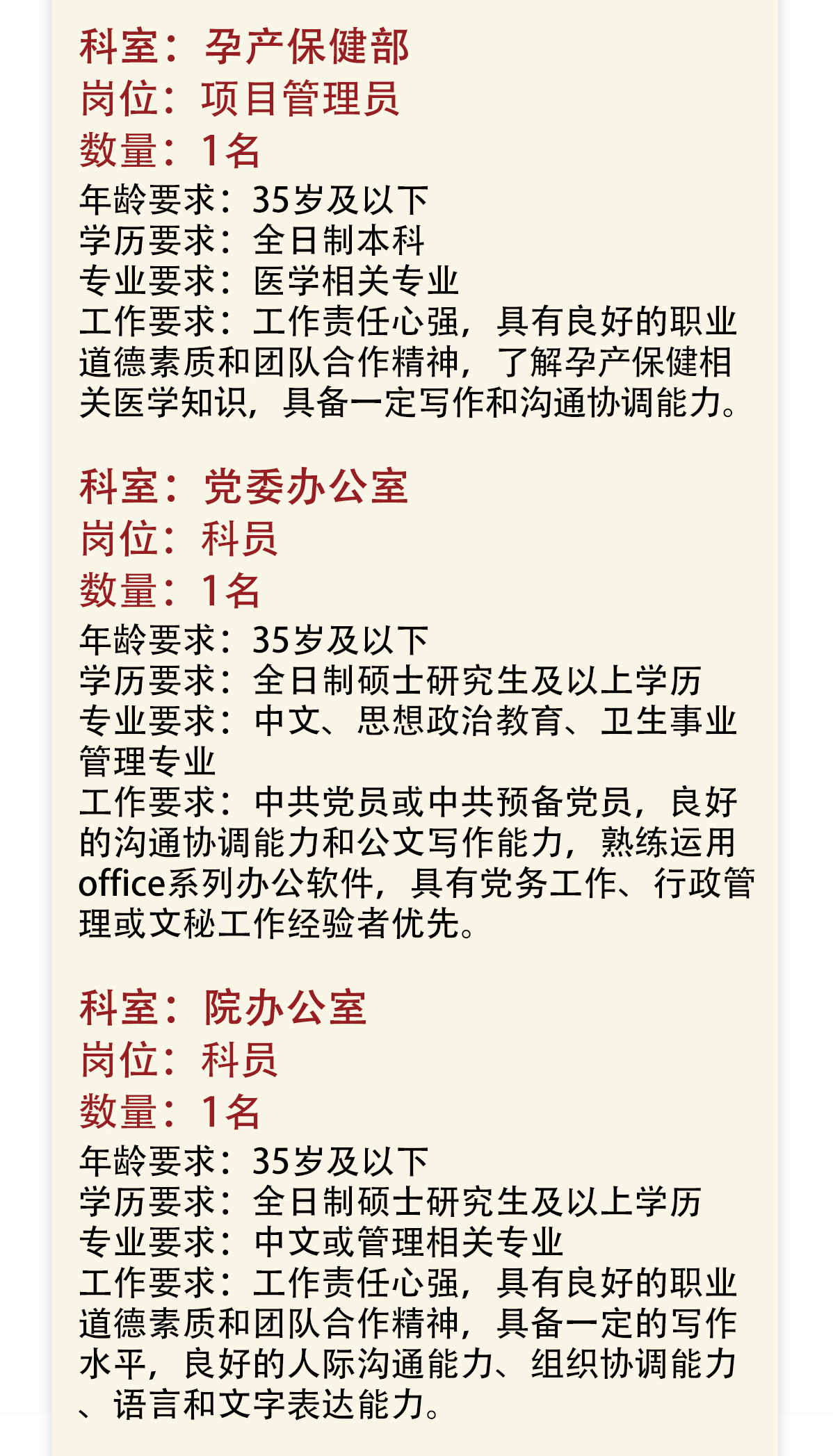 科室：孕产保健部
岗位：项目管理员
数量：1名
年龄要求：35岁及以下
学历要求：全日制本科
专业要求：医学相关专业
工作要求：工作责任心强，具有良好的职业道德素质和团队合作精神，了解孕产保健相关医学知识，具备一定写作和沟通协调能力。

科室：党委办公室
岗位：科员
数量：1名
年龄要求：35岁及以下
学历要求：全日制硕士研究生及以上学历
专业要求：中文、思想政治教育、卫生事业管理专业
工作要求：中共党员或中共预备党员，良好的沟通协调能力和公文写作能力，熟练运用office系列办公软件，具有党务工作、行政管理或文秘工作经验者优先。

科室：院办公室
岗位：科员
数量：1名
年龄要求：35岁及以下
学历要求：全日制硕士研究生及以上学历
专业要求：中文或管理相关专业
工作要求：工作责任心强，具有良好的职业道德素质和团队合作精神，具备一定的写作水平，良好的人际沟通能力、组织协调能力、语言和文字表达能力。